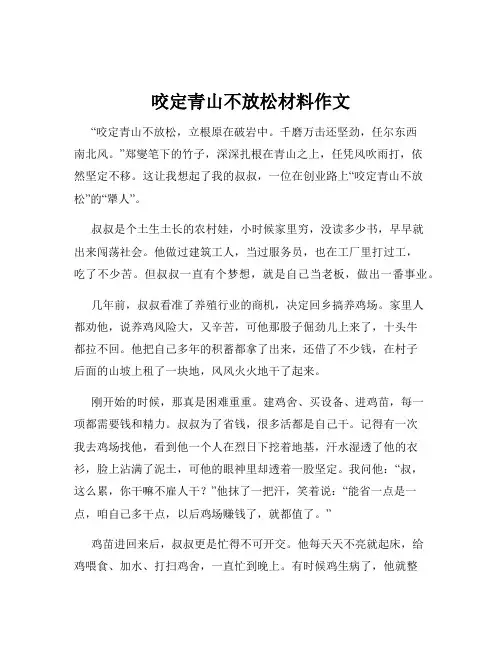 咬定青山不放松材料作文

“咬定青山不放松，立根原在破岩中。千磨万击还坚劲，任尔东西南北风。”郑燮笔下的竹子，深深扎根在青山之上，任凭风吹雨打，依然坚定不移。这让我想起了我的叔叔，一位在创业路上“咬定青山不放松”的“犟人”。

叔叔是个土生土长的农村娃，小时候家里穷，没读多少书，早早就出来闯荡社会。他做过建筑工人，当过服务员，也在工厂里打过工，吃了不少苦。但叔叔一直有个梦想，就是自己当老板，做出一番事业。

几年前，叔叔看准了养殖行业的商机，决定回乡搞养鸡场。家里人都劝他，说养鸡风险大，又辛苦，可他那股子倔劲儿上来了，十头牛都拉不回。他把自己多年的积蓄都拿了出来，还借了不少钱，在村子后面的山坡上租了一块地，风风火火地干了起来。

刚开始的时候，那真是困难重重。建鸡舍、买设备、进鸡苗，每一项都需要钱和精力。叔叔为了省钱，很多活都是自己干。记得有一次我去鸡场找他，看到他一个人在烈日下挖着地基，汗水湿透了他的衣衫，脸上沾满了泥土，可他的眼神里却透着一股坚定。我问他：“叔，这么累，你干嘛不雇人干？”他抹了一把汗，笑着说：“能省一点是一点，咱自己多干点，以后鸡场赚钱了，就都值了。”

鸡苗进回来后，叔叔更是忙得不可开交。他每天天不亮就起床，给鸡喂食、加水、打扫鸡舍，一直忙到晚上。有时候鸡生病了，他就整